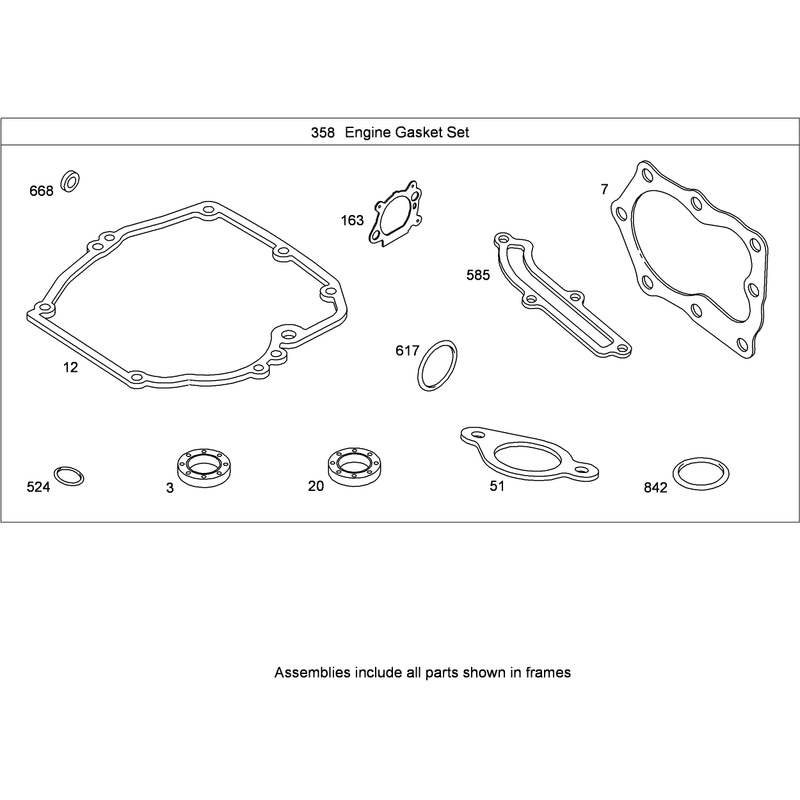 358 Engine Gasket Set

668

163

7

585

12

617

524

3

20

51

842

Assemblies include all parts shown in frames